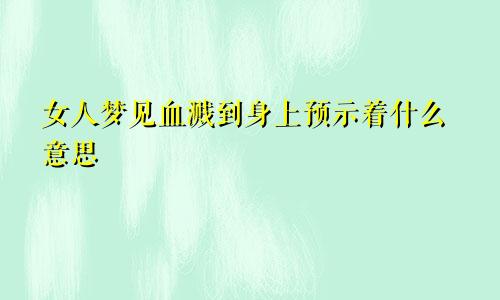 女人梦见血溅到身上预示着什么意思